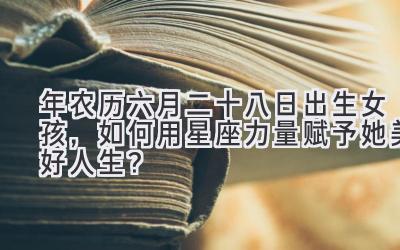 年农历六月二十八日出生女孩，如何用星座力量赋予她美好人生？